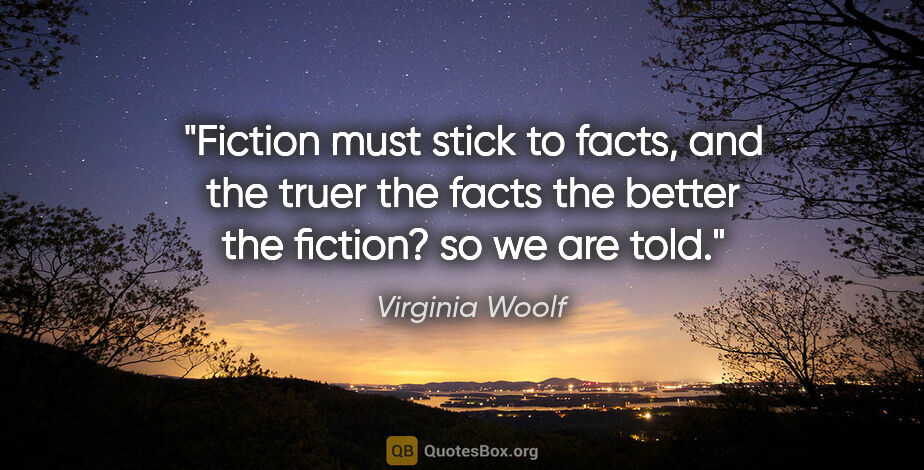 "Fiction must stick to facts, and the truer the facts the better the fiction? so we are told."

Virginia Woolf

QB QuotesBox.org